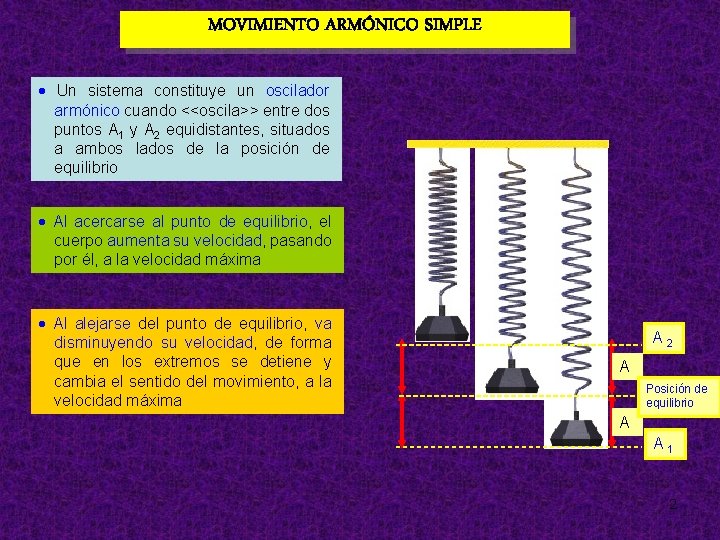 MOVIMIENTO ARMÓNICO SIMPLE

• Un sistema constituye un oscilador armónico cuando <<oscila>> entre dos puntos $A_1$ y $A_2$ equidistantes, situados a ambos lados de la posición de equilibrio

• Al acercarse al punto de equilibrio, el cuerpo aumenta su velocidad, pasando por él, a la velocidad máxima

• Al alejarse del punto de equilibrio, va disminuyendo su velocidad, de forma que en los extremos se detiene y cambia el sentido del movimiento, a la velocidad máxima

$A_2$

A

Posición de equilibrio

A

$A_1$

2